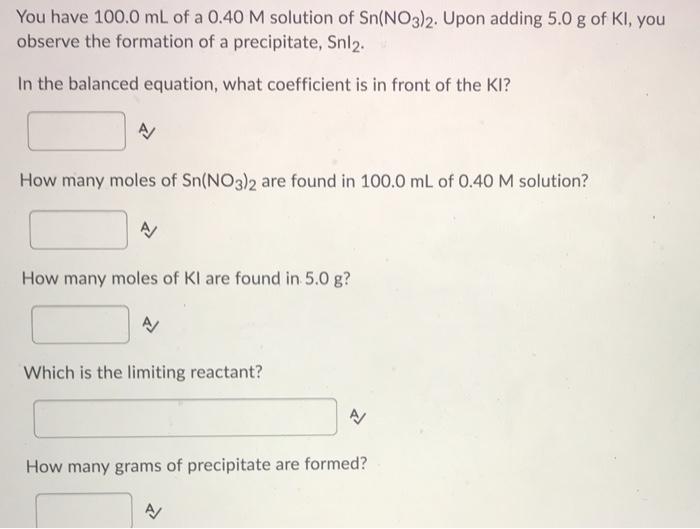 You have 100.0 mL of a 0.40 M solution of $Sn(NO_3)_2$. Upon adding 5.0 g of KI, you observe the formation of a precipitate, $SnI_2$.

In the balanced equation, what coefficient is in front of the KI?

How many moles of $Sn(NO_3)_2$ are found in 100.0 mL of 0.40 M solution?

How many moles of KI are found in 5.0 g?

Which is the limiting reactant?

How many grams of precipitate are formed?